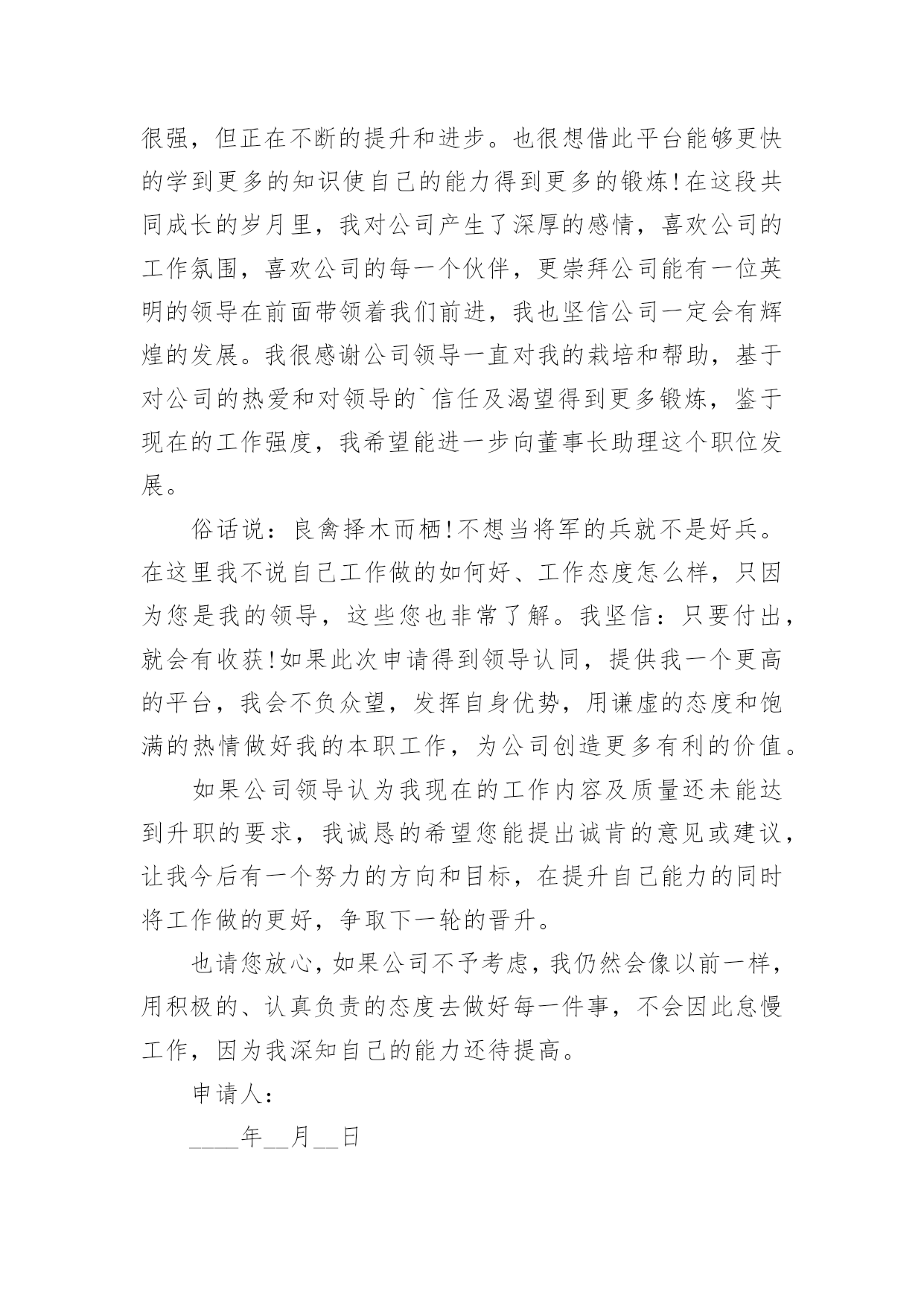 很强，但正在不断的提升和进步。也很想借此平台能够更快的学到更多的知识使自己的能力得到更多的锻炼!在这段共同成长的岁月里，我对公司产生了深厚的感情，喜欢公司的工作氛围，喜欢公司的每一个伙伴，更崇拜公司能有一位英明的领导在前面带领着我们前进，我也坚信公司一定会有辉煌的发展。我很感谢公司领导一直对我的栽培和帮助，基于对公司的热爱和对领导的`信任及渴望得到更多锻炼，鉴于现在的工作强度，我希望能进一步向董事长助理这个职位发展。

俗话说：良禽择木而栖!不想当将军的兵就不是好兵。在这里我不说自己工作做的如何好、工作态度怎么样，只因为您是我的领导，这些您也非常了解。我坚信：只要付出，就会有收获!如果此次申请得到领导认同，提供我一个更高的平台，我会不负众望，发挥自身优势，用谦虚的态度和饱满的热情做好我的本职工作，为公司创造更多有利的价值。

如果公司领导认为我现在的工作内容及质量还未能达到升职的要求，我诚恳的希望您能提出诚肯的意见或建议，让我今后有一个努力的方向和目标，在提升自己能力的同时将工作做的更好，争取下一轮的晋升。

也请您放心，如果公司不予考虑，我仍然会像以前一样，用积极的、认真负责的态度去做好每一件事，不会因此怠慢工作，因为我深知自己的能力还待提高。

申请人：

____年__月__日